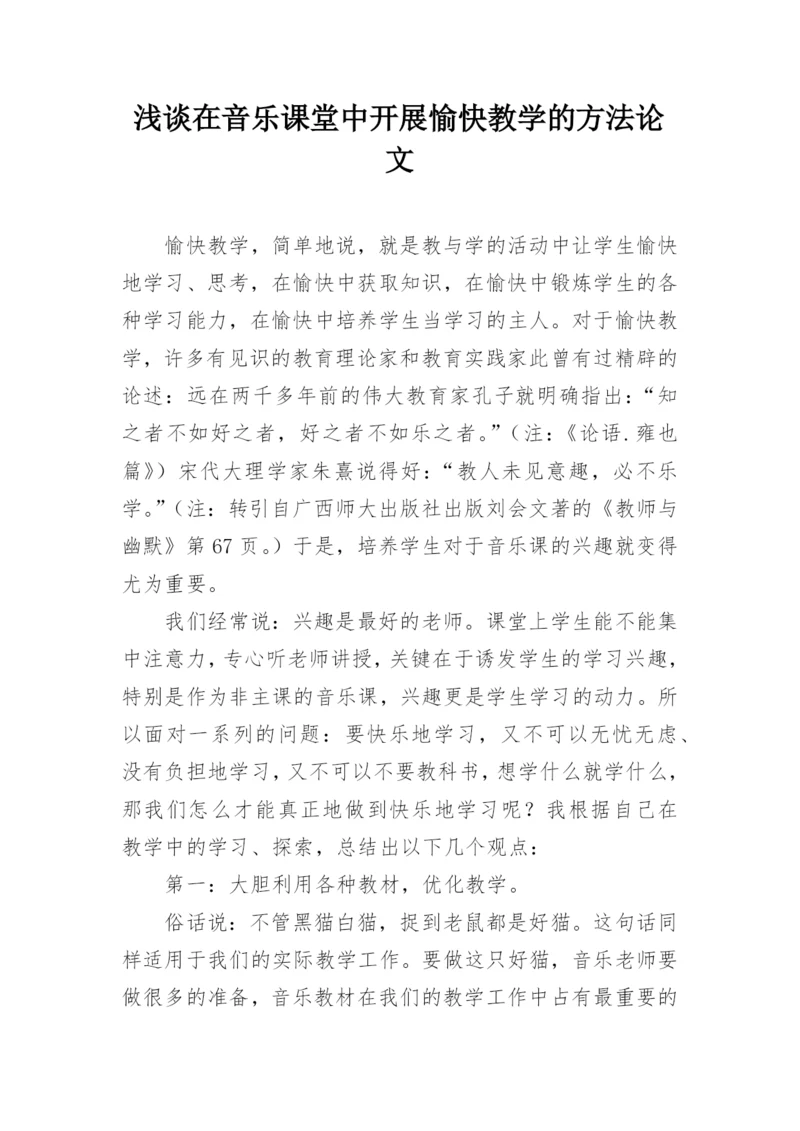 浅谈在音乐课堂中开展愉快教学的方法论文

愉快教学，简单地说，就是教与学的活动中让学生愉快地学习、思考，在愉快中获取知识，在愉快中锻炼学生的各种学习能力，在愉快中培养学生当学习的主人。对于愉快教学，许多有见识的教育理论家和教育实践家此曾有过精辟的论述：远在两千多年前的伟大教育家孔子就明确指出：“知之者不如好之者，好之者不如乐之者。”（注：《论语.雍也篇》）宋代大理学家朱熹说得好：“教人未见意趣，必不乐学。”（注：转引自广西师大出版社出版刘会文著的《教师与幽默》第67页。）于是，培养学生对于音乐课的兴趣就变得尤为重要。

我们经常说：兴趣是最好的老师。课堂上学生能不能集中注意力，专心听老师讲授，关键在于诱发学生的学习兴趣，特别是作为非主课的音乐课，兴趣更是学生学习的动力。所以面对一系列的问题：要快乐地学习，又不可以无忧无虑、没有负担地学习，又不可以不要教科书，想学什么就学什么，那我们怎么才能真正地做到快乐地学习呢？我根据自己在教学中的学习、探索，总结出以下几个观点：

第一：大胆利用各种教材，优化教学。

俗话说：不管黑猫白猫，捉到老鼠都是好猫。这句话同样适用于我们的实际教学工作。要做这只好猫，音乐老师要做很多的准备，音乐教材在我们的教学工作中占有最重要的